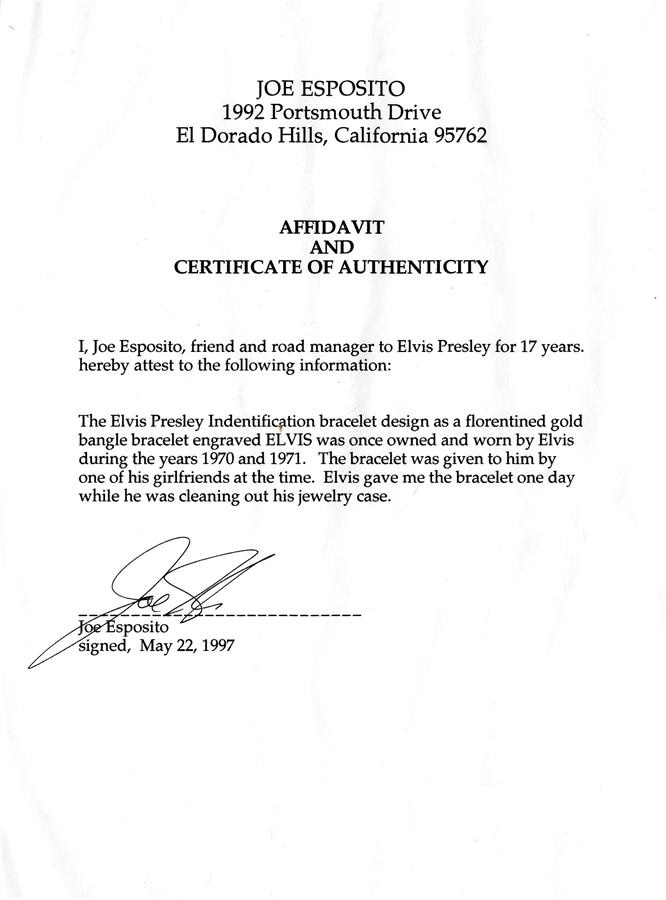 JOE ESPOSITO
1992 Portsmouth Drive
El Dorado Hills, California 95762

AFFIDAVIT
AND
CERTIFICATE OF AUTHENTICITY

I, Joe Esposito, friend and road manager to Elvis Presley for 17 years. hereby attest to the following information:

The Elvis Presley Indentification bracelet design as a florentined gold bangle bracelet engraved ELVIS was once owned and worn by Elvis during the years 1970 and 1971. The bracelet was given to him by one of his girlfriends at the time. Elvis gave me the bracelet one day while he was cleaning out his jewelry case.

Joe Esposito
Joe Esposito
signed, May 22, 1997